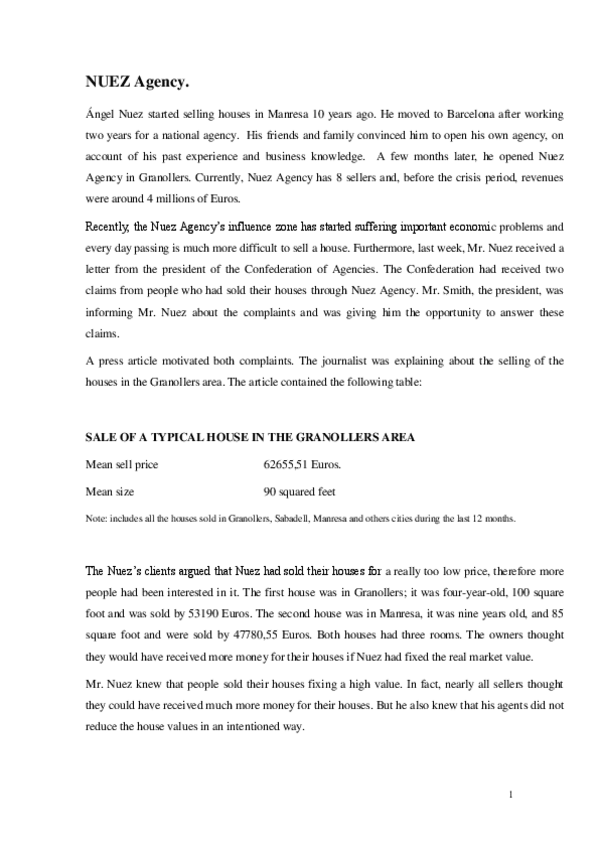 NUEZ Agency.

Ángel Nuez started selling houses in Manresa 10 years ago. He moved to Barcelona after working two years for a national agency. His friends and family convinced him to open his own agency, on account of his past experience and business knowledge. A few months later, he opened Nuez Agency in Granollers. Currently, Nuez Agency has 8 sellers and, before the crisis period, revenues were around 4 millions of Euros.

Recently, the Nuez Agency's influence zone has started suffering important economic problems and every day passing is much more difficult to sell a house. Furthermore, last week, Mr. Nuez received a letter from the president of the Confederation of Agencies. The Confederation had received two claims from people who had sold their houses through Nuez Agency. Mr. Smith, the president, was informing Mr. Nuez about the complaints and was giving him the opportunity to answer these claims.

A press article motivated both complaints. The journalist was explaining about the selling of the houses in the Granollers area. The article contained the following table:

SALE OF A TYPICAL HOUSE IN THE GRANOLLERS AREA

| Mean sell price | 62655,51 Euros. |
|---|---|
| Mean size | 90 squared feet |

Note: includes all the houses sold in Granollers, Sabadell, Manresa and others cities during the last 12 months.

The Nuez's clients argued that Nuez had sold their houses for a really too low price, therefore more people had been interested in it. The first house was in Granollers; it was four-year-old, 100 square foot and was sold by 53190 Euros. The second house was in Manresa, it was nine years old, and 85 square foot and were sold by 47780,55 Euros. Both houses had three rooms. The owners thought they would have received more money for their houses if Nuez had fixed the real market value.

Mr. Nuez knew that people sold their houses fixing a high value. In fact, nearly all sellers thought they could have received much more money for their houses. But he also knew that his agents did not reduce the house values in an intentioned way.

1